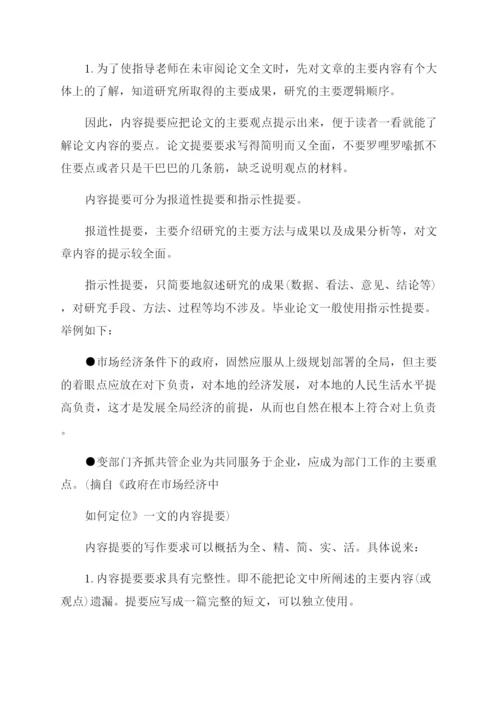 1. 为了使指导老师在未审阅论文全文时，先对文章的主要内容有个大体上的了解，知道研究所取得的主要成果，研究的主要逻辑顺序。

因此，内容提要应把论文的主要观点提示出来，便于读者一看就能了解论文内容的要点。论文提要要求写得简明而又全面，不要罗哩罗嗦抓不住要点或者只是干巴巴的几条筋，缺乏说明观点的材料。

内容提要可分为报道性提要和指示性提要。

报道性提要，主要介绍研究的主要方法与成果以及成果分析等，对文章内容的提示较全面。

指示性提要，只简要地叙述研究的成果(数据、看法、意见、结论等)，对研究手段、方法、过程等均不涉及。毕业论文一般使用指示性提要。举例如下：

●市场经济条件下的政府，固然应服从上级规划部署的全局，但主要的着眼点应放在对下负责，对本地的经济发展，对本地的人民生活水平提高负责，这才是发展全局经济的前提，从而也自然在根本上符合对上负责。

●变部门齐抓共管企业为共同服务于企业，应成为部门工作的主要重点。(摘自《政府在市场经济中

如何定位》一文的内容提要)

内容提要的写作要求可以概括为全、精、简、实、活。具体说来：

1. 内容提要要求具有完整性。即不能把论文中所阐述的主要内容(或观点)遗漏。提要应写成一篇完整的短文，可以独立使用。